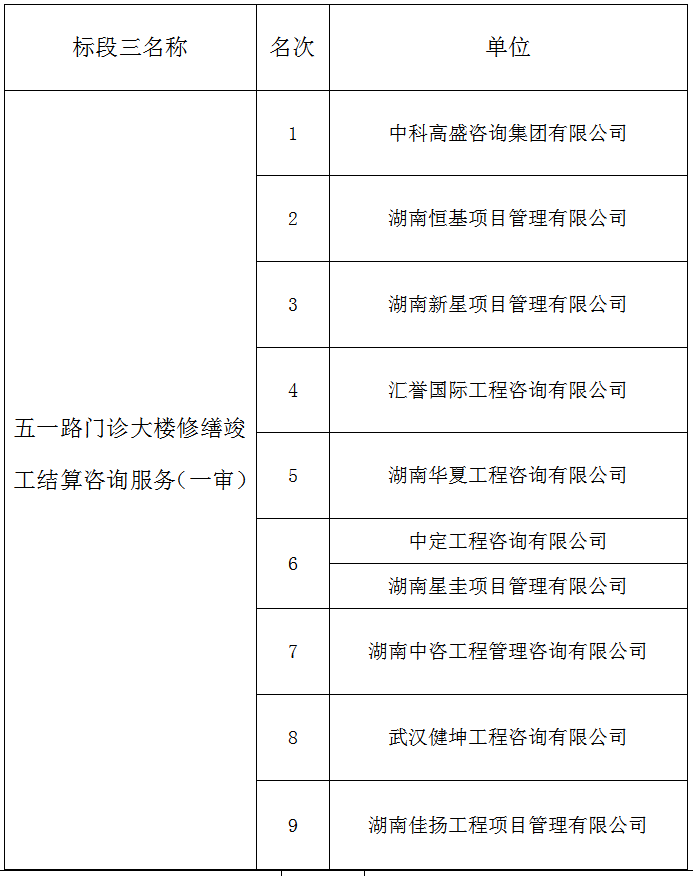 | 标段三名称 | 名次 | 单位 |
|---|---|---|
| 五一路门诊大楼修缮竣工结算咨询服务（一审） | 1 | 中科高盛咨询集团有限公司 |
| | 2 | 湖南恒基项目管理有限公司 |
| | 3 | 湖南新星项目管理有限公司 |
| | 4 | 汇誉国际工程咨询有限公司 |
| | 5 | 湖南华夏工程咨询有限公司 |
| | 6 | 中定工程咨询有限公司 |
| | | 湖南星圭项目管理有限公司 |
| | 7 | 湖南中咨工程管理咨询有限公司 |
| | 8 | 武汉健坤工程咨询有限公司 |
| | 9 | 湖南佳扬工程项目管理有限公司 |